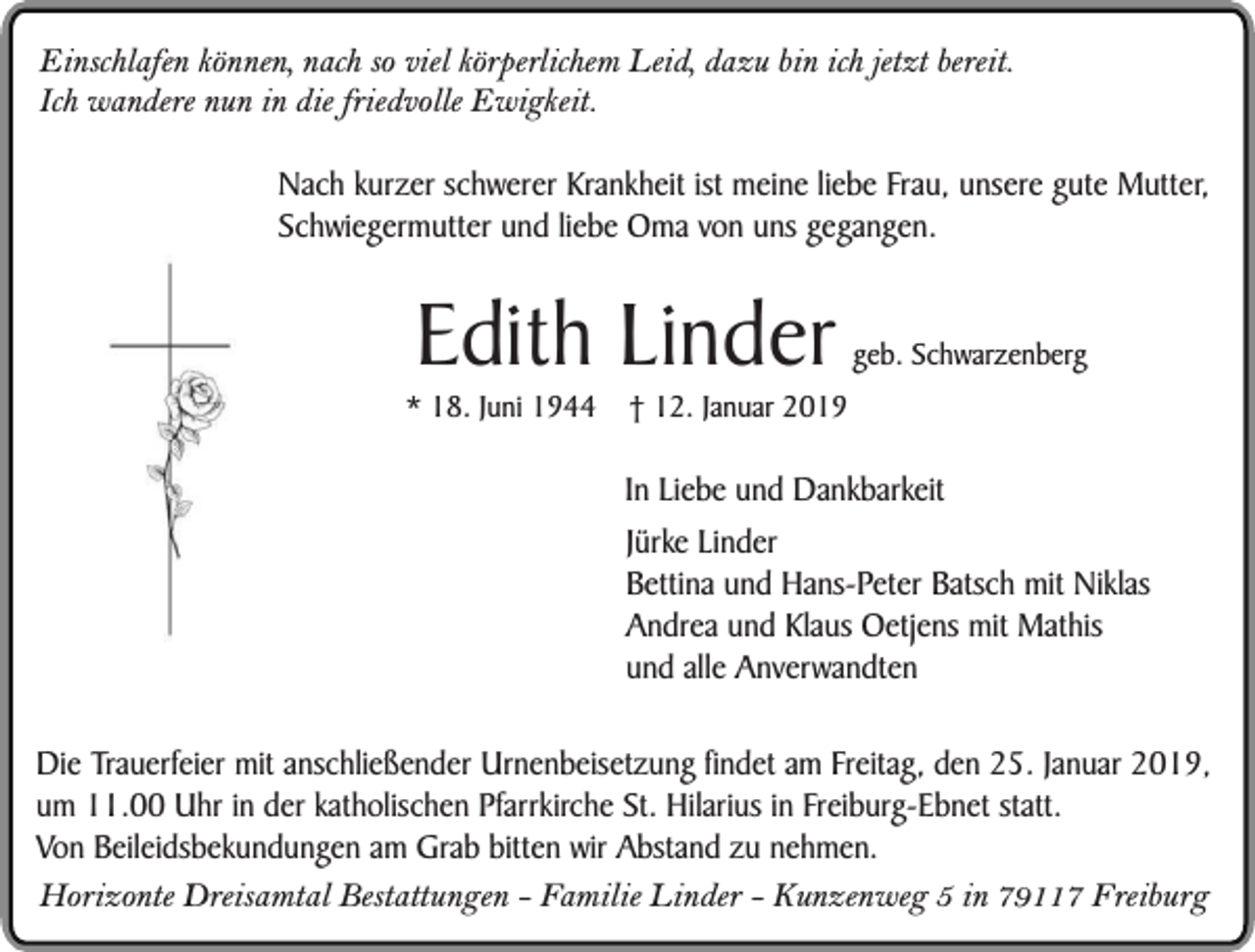 Einschlafen können, nach so viel körperlichem Leid, dazu bin ich jetzt bereit.
Ich wandere nun in die friedvolle Ewigkeit.

Nach kurzer schwerer Krankheit ist meine liebe Frau, unsere gute Mutter, Schwiegermutter und liebe Oma von uns gegangen.

Edith Linder geb. Schwarzenberg

* 18. Juni 1944 † 12. Januar 2019

In Liebe und Dankbarkeit

Jürke Linder
Bettina und Hans-Peter Batsch mit Niklas
Andrea und Klaus Oetjens mit Mathis
und alle Anverwandten

Die Trauerfeier mit anschließender Urnenbeisetzung findet am Freitag, den 25. Januar 2019, um 11.00 Uhr in der katholischen Pfarrkirche St. Hilarius in Freiburg-Ebnet statt.
Von Beileidsbekundungen am Grab bitten wir Abstand zu nehmen.

Horizonte Dreisamtal Bestattungen – Familie Linder – Kunzenweg 5 in 79117 Freiburg